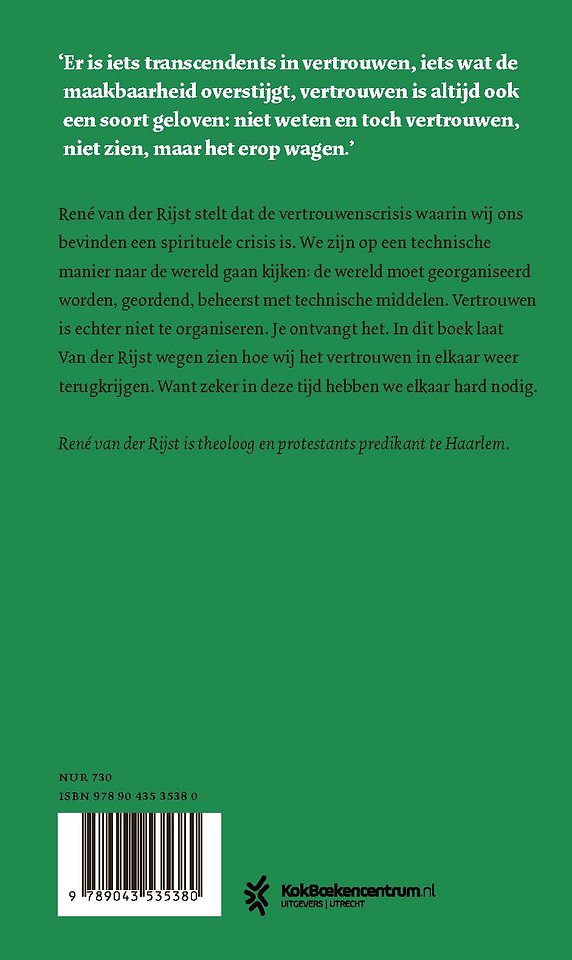 ‘Er is iets transcendents in vertrouwen, iets wat de maakbaarheid overstijgt, vertrouwen is altijd ook een soort geloven: niet weten en toch vertrouwen, niet zien, maar het erop wagen.’

René van der Rijst stelt dat de vertrouwenscrisis waarin wij ons bevinden een spirituele crisis is. We zijn op een technische manier naar de wereld gaan kijken: de wereld moet georganiseerd worden, geordend, beheerst met technische middelen. Vertrouwen is echter niet te organiseren. Je ontvangt het. In dit boek laat Van der Rijst wegen zien hoe wij het vertrouwen in elkaar weer terugkrijgen. Want zeker in deze tijd hebben we elkaar hard nodig.

René van der Rijst is theoloog en protestants predikant te Haarlem.

NUR 730
ISBN 978 90 435 3538 0

9 789043 535380

KokBoekencentrum.nl
UITGEVERS | UTRECHT